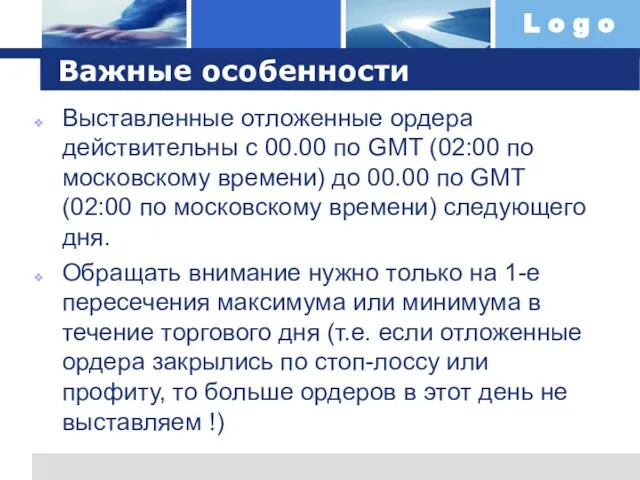 Logo

Важные особенности

Выставленные отложенные ордера действительны с 00.00 по GMT (02:00 по московскому времени) до 00.00 по GMT (02:00 по московскому времени) следующего дня.

Обращать внимание нужно только на 1-е пересечения максимума или минимума в течение торгового дня (т.е. если отложенные ордера закрылись по стоп-лоссу или профиту, то больше ордеров в этот день не выставляем !)